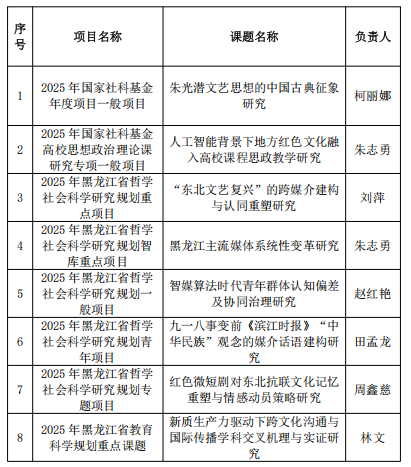 | 序号 | 项目名称 | 课题名称 | 负责人 |
|---|---|---|---|
| 1 | 2025 年国家社科基金年度项目一般项目 | 朱光潜文艺思想的中国古典征象研究 | 柯丽娜 |
| 2 | 2025 年国家社科基金高校思想政治理论课研究专项一般项目 | 人工智能背景下地方红色文化融入高校课程思政教学研究 | 朱志勇 |
| 3 | 2025 年黑龙江省哲学社会科学研究规划重点项目 | “东北文艺复兴”的跨媒介建构与认同重塑研究 | 刘萍 |
| 4 | 2025 年黑龙江省哲学社会科学研究规划智库重点项目 | 黑龙江主流媒体系统性变革研究 | 朱志勇 |
| 5 | 2025 年黑龙江省哲学社会科学研究规划一般项目 | 智媒算法时代青年群体认知偏差及协同治理研究 | 赵红艳 |
| 6 | 2025 年黑龙江省哲学社会科学研究规划青年项目 | 九一八事变前《滨江时报》“中华民族”观念的媒介话语建构研究 | 田孟龙 |
| 7 | 2025 年黑龙江省哲学社会科学研究规划专题项目 | 红色微短剧对东北抗联文化记忆重塑与情感动员策略研究 | 周鑫慈 |
| 8 | 2025 年黑龙江省教育科学规划重点课题 | 新质生产力驱动下跨文化沟通与国际传播学科交叉机理与实证研究 | 林文 |